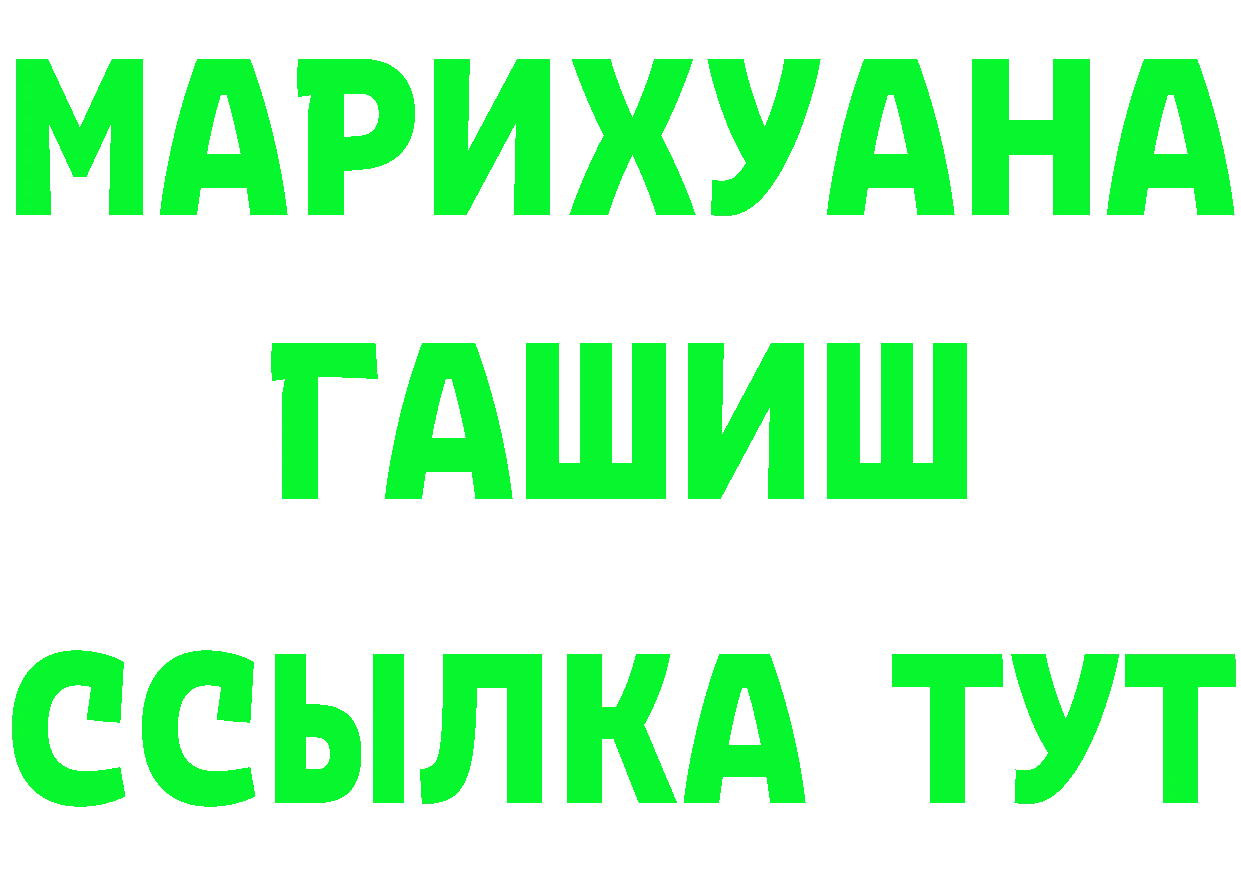 МАРИХУАНА
ГАШИШ
ССЫЛКА ТУТ